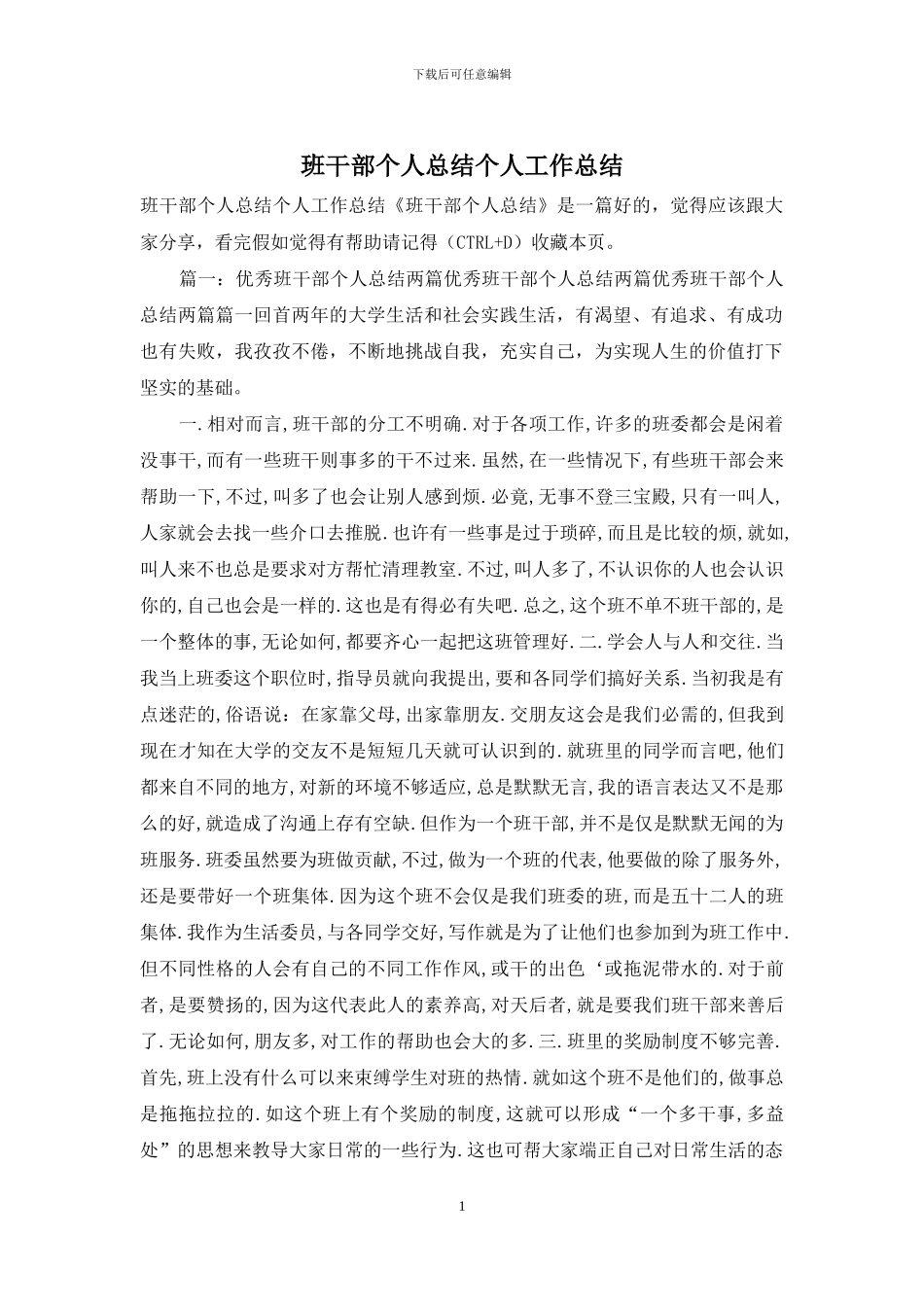 下载后可任意编辑

班干部个人总结个人工作总结

班干部个人总结个人工作总结《班干部个人总结》是一篇好的，觉得应该跟大家分享，看完假如觉得有帮助请记得（CTRL+D）收藏本页。

篇一：优秀班干部个人总结两篇优秀班干部个人总结两篇优秀班干部个人总结两篇篇一回首两年的大学生活和社会实践生活，有渴望、有追求、有成功也有失败，我孜孜不倦，不断地挑战自我，充实自己，为实现人生的价值打下坚实的基础。

一.相对而言,班干部的分工不明确.对于各项工作,许多的班委都会是闲着没事干,而有一些班干则事多的干不过来.虽然,在一些情况下,有些班干部会来帮助一下,不过,叫多了也会让别人感到烦.必竟,无事不登三宝殿,只有一叫人,人家就会去找一些介口去推脱.也许有一些事是过于琐碎,而且是比较的烦,就如,叫人来不也总是要求对方帮忙清理教室.不过,叫人多了,不认识你的人也会认识你的,自己也会是一样的.这也是有得必有失吧.总之,这个班不单不班干部的,是一个整体的事,无论如何,都要齐心一起把这班管理好.二.学会人与人和交往.当我当上班委这个职位时,指导员就向我提出,要和各同学们搞好关系.当初我是有点迷茫的,俗语说：在家靠父母,出家靠朋友.交朋友这会是我们必需的,但我到现在才知在大学的交友不是短短几天就可认识到的.就班里的同学而言吧,他们都来自不同的地方,对新的环境不够适应,总是默默无言,我的语言表达又不是那么的好,就造成了沟通上存有空缺.但作为一个班干部,并不是仅是默默无闻的为班服务.班委虽然要为班做贡献,不过,做为一个班的代表,他要做的除了服务外,还是要带好一个班集体.因为这个班不会仅是我们班委的班,而是五十二人的班集体.我作为生活委员,与各同学交好,写作就是为了让他们也参加到为班工作中.但不同性格的人会有自己的不同工作作风,或干的出色‘或拖泥带水的.对于前者,是要赞扬的,因为这代表此人的素养高,对天后者,就是要我们班干部来善后了.无论如何,朋友多,对工作的帮助也会大的多.三.班里的奖励制度不够完善.首先,班上没有什么可以来束缚学生对班的热情.就如这个班不是他们的,做事总是拖拖拉拉的.如这个班上有个奖励的制度,这就可以形成“一个多干事,多益处”的思想来教导大家日常的一些行为.这也可帮大家端正自己对日常生活的态

1